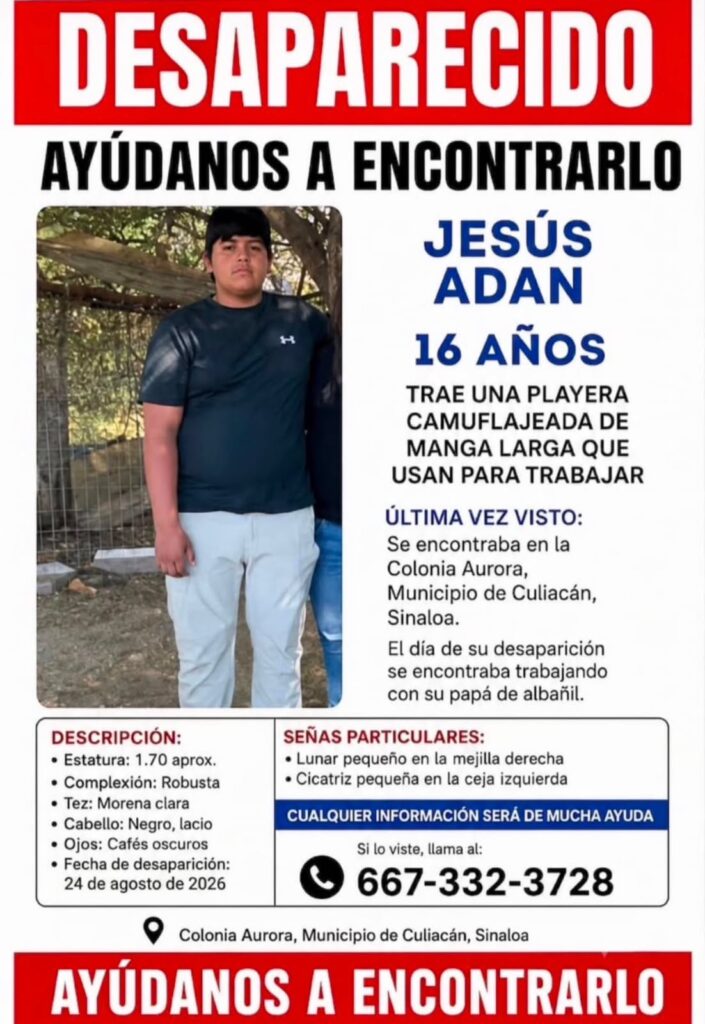 DESAPARECIDO

AYÚDANOS A ENCONTRARLO

JESÚS ADAN

16 AÑOS

TRAE UNA PLAYERA CAMUFLAJEADA DE MANGA LARGA QUE USAN PARA TRABAJAR

ÚLTIMA VEZ VISTO:
Se encontraba en la Colonia Aurora, Municipio de Culiacán, Sinaloa.

El día de su desaparición se encontraba trabajando con su papá de albañil.

DESCRIPCIÓN:
• Estatura: 1.70 aprox.
• Complexión: Robusta
• Tez: Morena clara
• Cabello: Negro, lacio
• Ojos: Cafés oscuros
• Fecha de desaparición: 24 de agosto de 2026

SEÑAS PARTICULARES:
• Lunar pequeño en la mejilla derecha
• Cicatriz pequeña en la ceja izquierda

CUALQUIER INFORMACIÓN SERÁ DE MUCHA AYUDA

Si lo viste, llama al:
667-332-3728

Colonia Aurora, Municipio de Culiacán, Sinaloa

AYÚDANOS A ENCONTRARLO